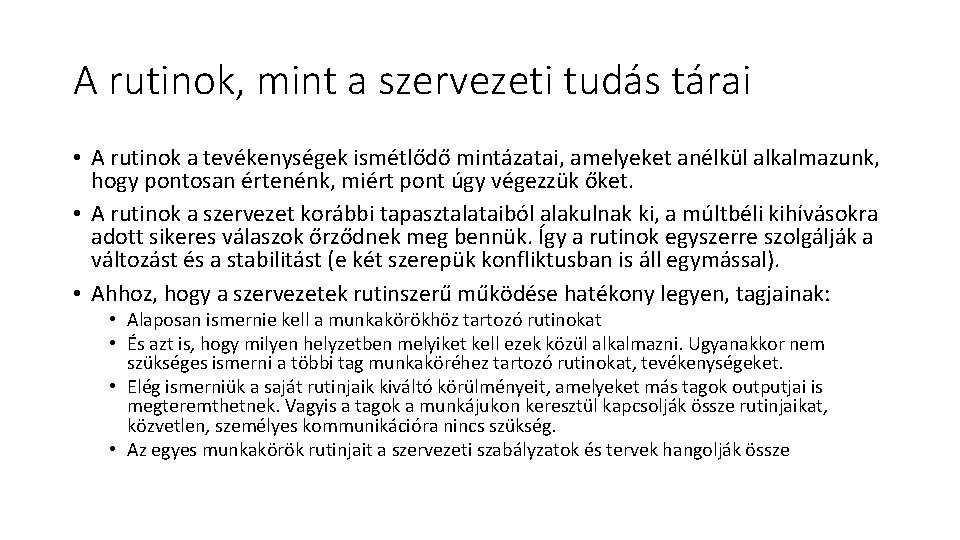 A rutinok, mint a szervezeti tudás tárai

• A rutinok a tevékenységek ismétlődő mintázatai, amelyeket anélkül alkalmazunk, hogy pontosan értenénk, miért pont úgy végezzük őket.
• A rutinok a szervezet korábbi tapasztalataiból alakulnak ki, a múltbéli kihívásokra adott sikeres válaszok őrződnek meg bennük. Így a rutinok egyszerre szolgálják a változást és a stabilitást (e két szerepük konfliktusban is áll egymással).
• Ahhoz, hogy a szervezetek rutinszerű működése hatékony legyen, tagjainak:
  • Alaposan ismernie kell a munkakörökhöz tartozó rutinokat
  • És azt is, hogy milyen helyzetben melyiket kell ezek közül alkalmazni. Ugyanakkor nem szükséges ismerni a többi tag munkaköréhez tartozó rutinokat, tevékenységeket.
  • Elég ismerniük a saját rutinjaik kiváltó körülményeit, amelyeket más tagok outputjai is megteremthetnek. Vagyis a tagok a munkájukon keresztül kapcsolják össze rutinjaikat, közvetlen, személyes kommunikációra nincs szükség.
  • Az egyes munkakörök rutinjait a szervezeti szabályzatok és tervek hangolják össze